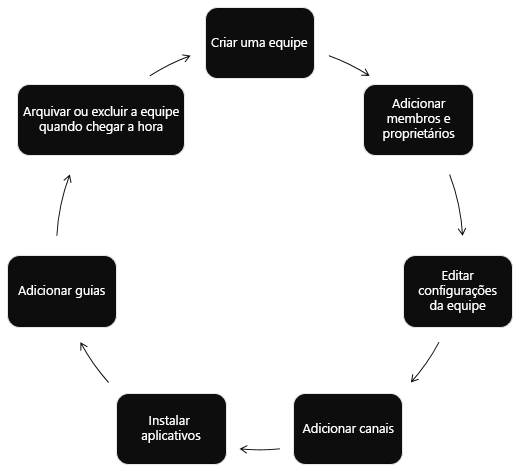 Criar uma equipe

Adicionar membros e proprietários

Editar configurações da equipe

Adicionar canais

Instalar aplicativos

Adicionar guias

Arquivar ou excluir a equipe quando chegar a hora